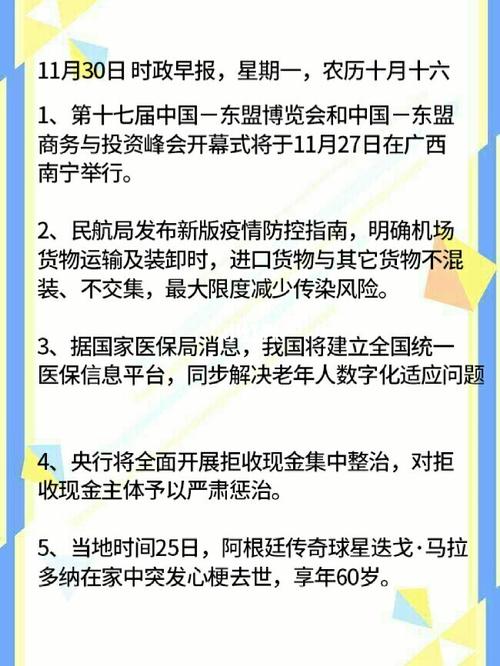 11月30日 时政早报，星期一，农历十月十六

1、第十七届中国－东盟博览会和中国－东盟商务与投资峰会开幕式将于11月27日在广西南宁举行。

2、民航局发布新版疫情防控指南，明确机场货物运输及装卸时，进口货物与其它货物不混装、不交集，最大限度减少传染风险。

3、据国家医保局消息，我国将建立全国统一医保信息平台，同步解决老年人数字化适应问题

4、央行将全面开展拒收现金集中整治，对拒收现金主体予以严肃惩治。

5、当地时间25日，阿根廷传奇球星迭戈·马拉多纳在家中突发心梗去世，享年60岁。